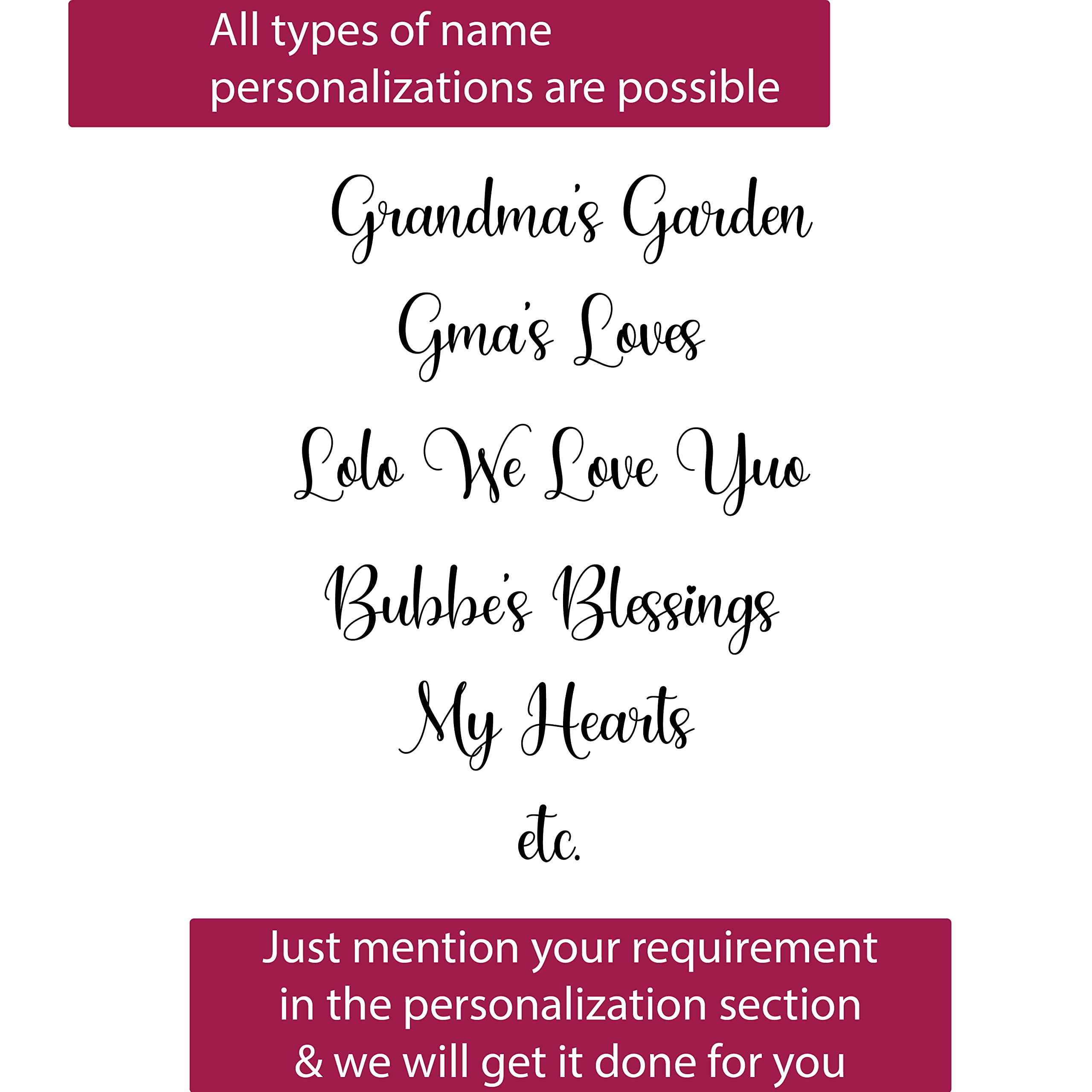 All types of name personalizations are possible

Grandma's Garden

Gma's Loves

Lolo We Love Yuo

Bubbe's Blessings

My Hearts

etc.

Just mention your requirement in the personalization section & we will get it done for you